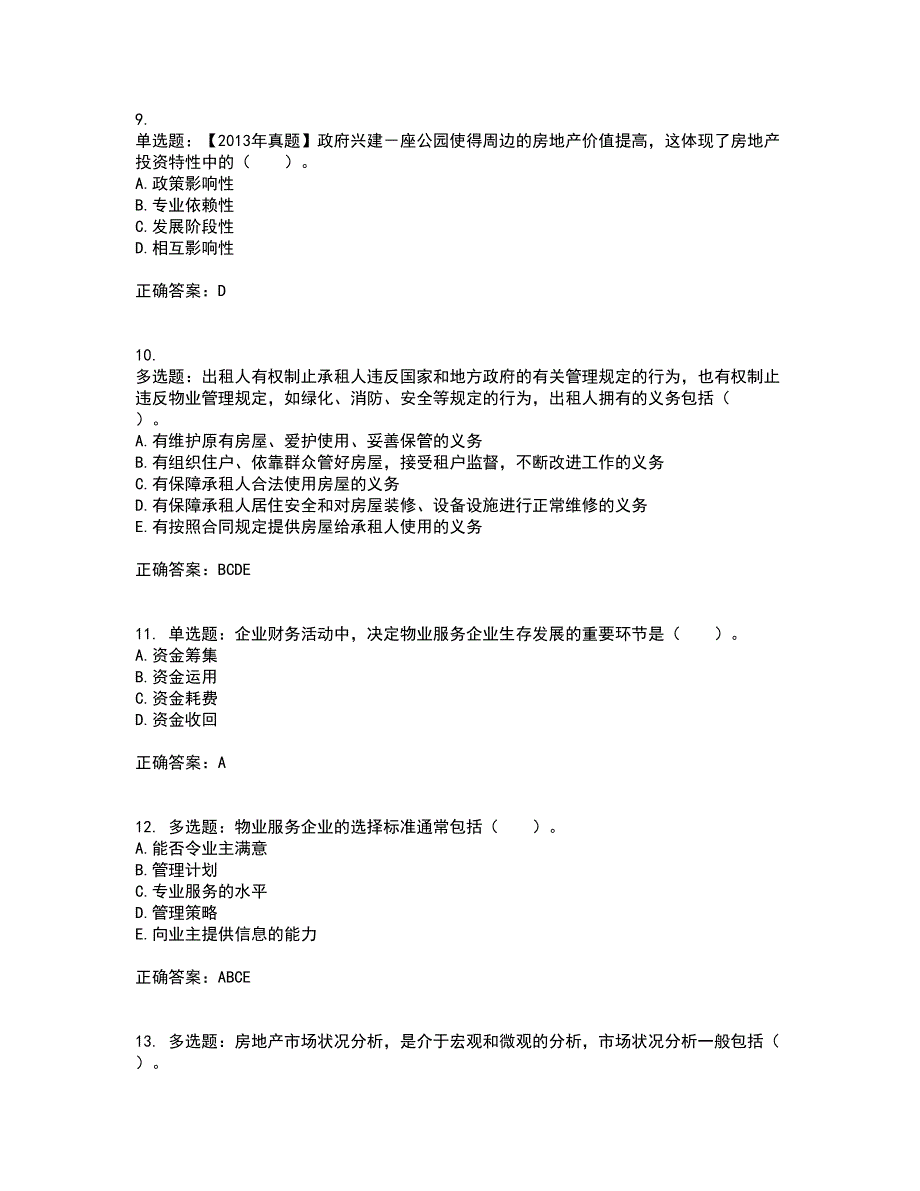 9.
单选题：【2013年真题】政府兴建一座公园使得周边的房地产价值提高，这体现了房地产投资特性中的（　　）。
A.政策影响性
B.专业依赖性
C.发展阶段性
D.相互影响性

正确答案：D

10.
多选题：出租人有权制止承租人违反国家和地方政府的有关管理规定的行为，也有权制止违反物业管理规定，如绿化、消防、安全等规定的行为，出租人拥有的义务包括（　）。
A.有维护原有房屋、爱护使用、妥善保管的义务
B.有组织住户、依靠群众管好房屋，接受租户监督，不断改进工作的义务
C.有保障承租人合法使用房屋的义务
D.有保障承租人居住安全和对房屋装修、设备设施进行正常维修的义务
E.有按照合同规定提供房屋给承租人使用的义务

正确答案：BCDE

11. 单选题：企业财务活动中，决定物业服务企业生存发展的重要环节是（　　）。
A.资金筹集
B.资金运用
C.资金耗费
D.资金收回

正确答案：A

12. 多选题：物业服务企业的选择标准通常包括（　　）。
A.能否令业主满意
B.管理计划
C.专业服务的水平
D.管理策略
E.向业主提供信息的能力

正确答案：ABCE

13. 多选题：房地产市场状况分析，是介于宏观和微观的分析，市场状况分析一般包括（　）。